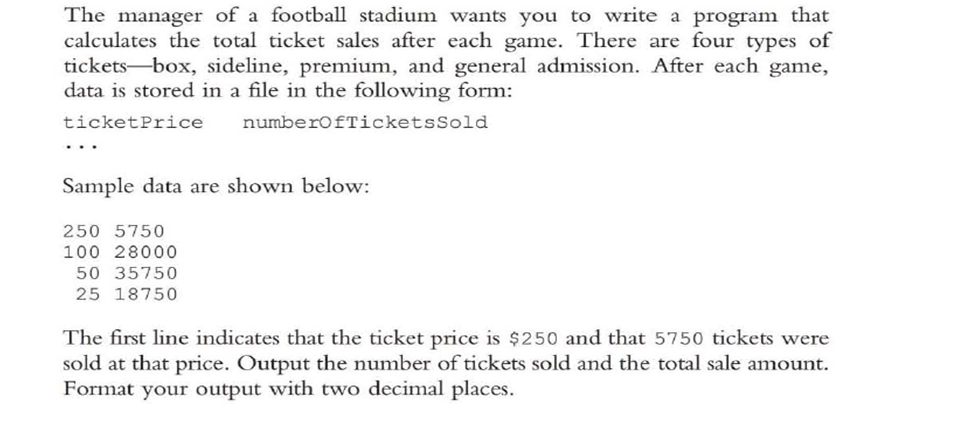 The manager of a football stadium wants you to write a program that calculates the total ticket sales after each game. There are four types of tickets—box, sideline, premium, and general admission. After each game, data is stored in a file in the following form:

ticketPrice numberOfTicketsSold
...

Sample data are shown below:

250 5750
100 28000
50 35750
25 18750

The first line indicates that the ticket price is \$250 and that 5750 tickets were sold at that price. Output the number of tickets sold and the total sale amount. Format your output with two decimal places.